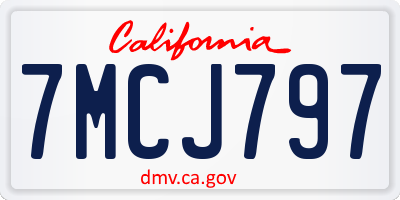 California

7MCJ797

dmv.ca.gov